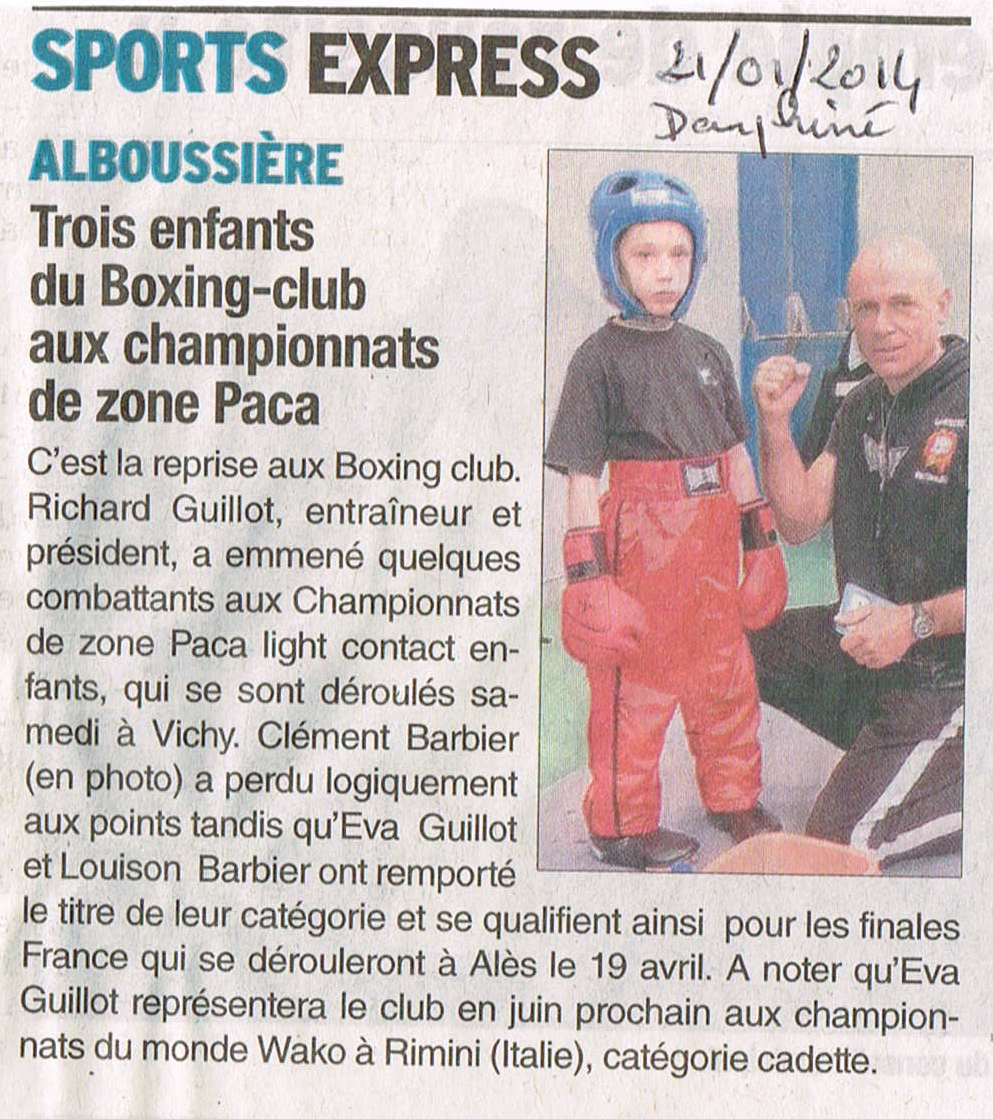 SPORTS EXPRESS

21/01/2014
Dauphiné

ALBOUSSIÈRE

Trois enfants du Boxing-club aux championnats de zone Paca

C'est la reprise aux Boxing club. Richard Guillot, entraîneur et président, a emmené quelques combattants aux Championnats de zone Paca light contact enfants, qui se sont déroulés samedi à Vichy. Clément Barbier (en photo) a perdu logiquement aux points tandis qu'Eva Guillot et Louison Barbier ont remporté le titre de leur catégorie et se qualifient ainsi pour les finales France qui se dérouleront à Alès le 19 avril. A noter qu'Eva Guillot représentera le club en juin prochain aux championnats du monde Wako à Rimini (Italie), catégorie cadette.